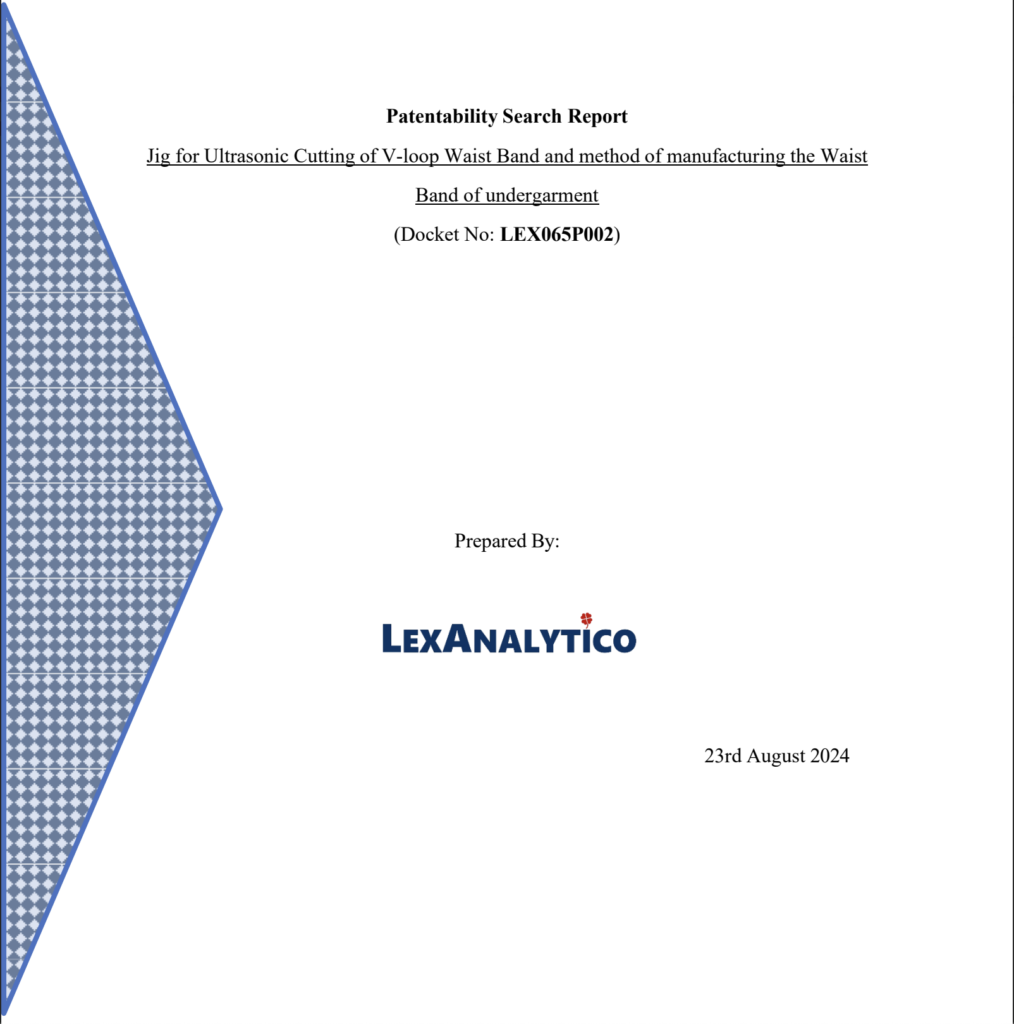 Patentability Search Report

Jig for Ultrasonic Cutting of V-loop Waist Band and method of manufacturing the Waist Band of undergarment

(Docket No: LEX065P002)

Prepared By:

LEXANALYTICO

23rd August 2024